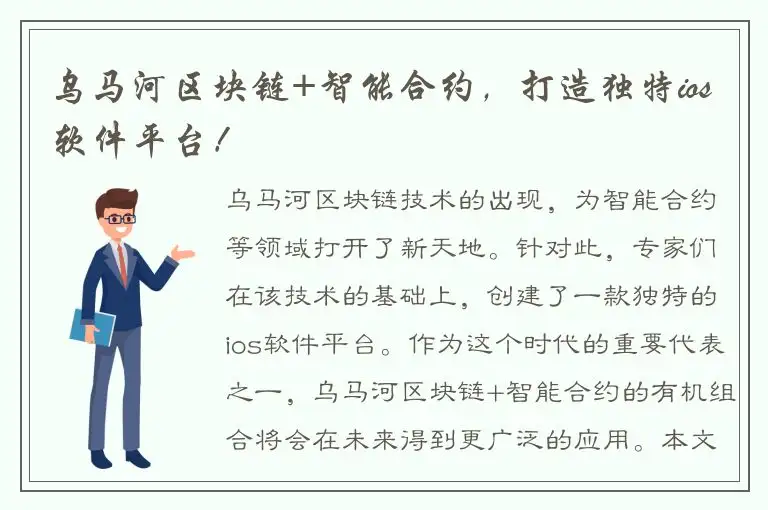 乌马河区块链+智能合约，打造独特ios软件平台！

乌马河区块链技术的出现，为智能合约等领域打开了新天地。针对此，专家们在该技术的基础上，创建了一款独特的ios软件平台。作为这个时代的重要代表之一，乌马河区块链+智能合约的有机组合将会在未来得到更广泛的应用。本文